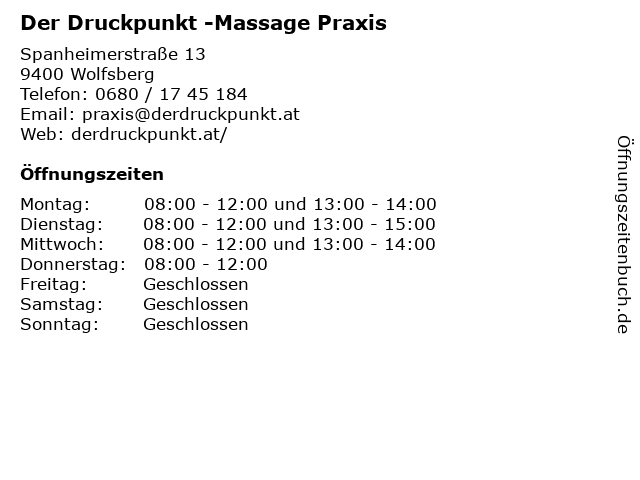 Der Druckpunkt -Massage Praxis

Spanheimerstraße 13
9400 Wolfsberg
Telefon: 0680 / 17 45 184
Email: praxis@derdruckpunkt.at
Web: derdruckpunkt.at/

Öffnungszeiten

| | |
|---|---|
| Montag: | 08:00 - 12:00 und 13:00 - 14:00 |
| Dienstag: | 08:00 - 12:00 und 13:00 - 15:00 |
| Mittwoch: | 08:00 - 12:00 und 13:00 - 14:00 |
| Donnerstag: | 08:00 - 12:00 |
| Freitag: | Geschlossen |
| Samstag: | Geschlossen |
| Sonntag: | Geschlossen |

Öffnungszeitenbuch.de